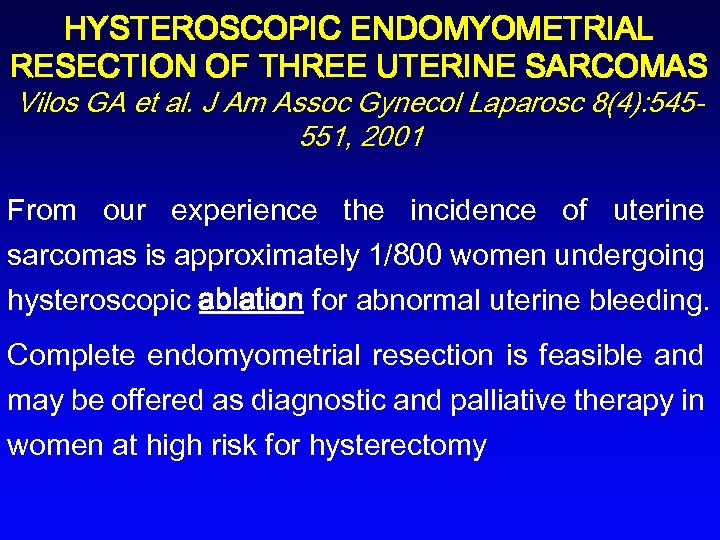 HYSTEROSCOPIC ENDOMYOMETRIAL RESECTION OF THREE UTERINE SARCOMAS

Vilos GA et al. J Am Assoc Gynecol Laparosc 8(4):545-551, 2001

From our experience the incidence of uterine sarcomas is approximately 1/800 women undergoing hysteroscopic ablation for abnormal uterine bleeding.

Complete endomyometrial resection is feasible and may be offered as diagnostic and palliative therapy in women at high risk for hysterectomy